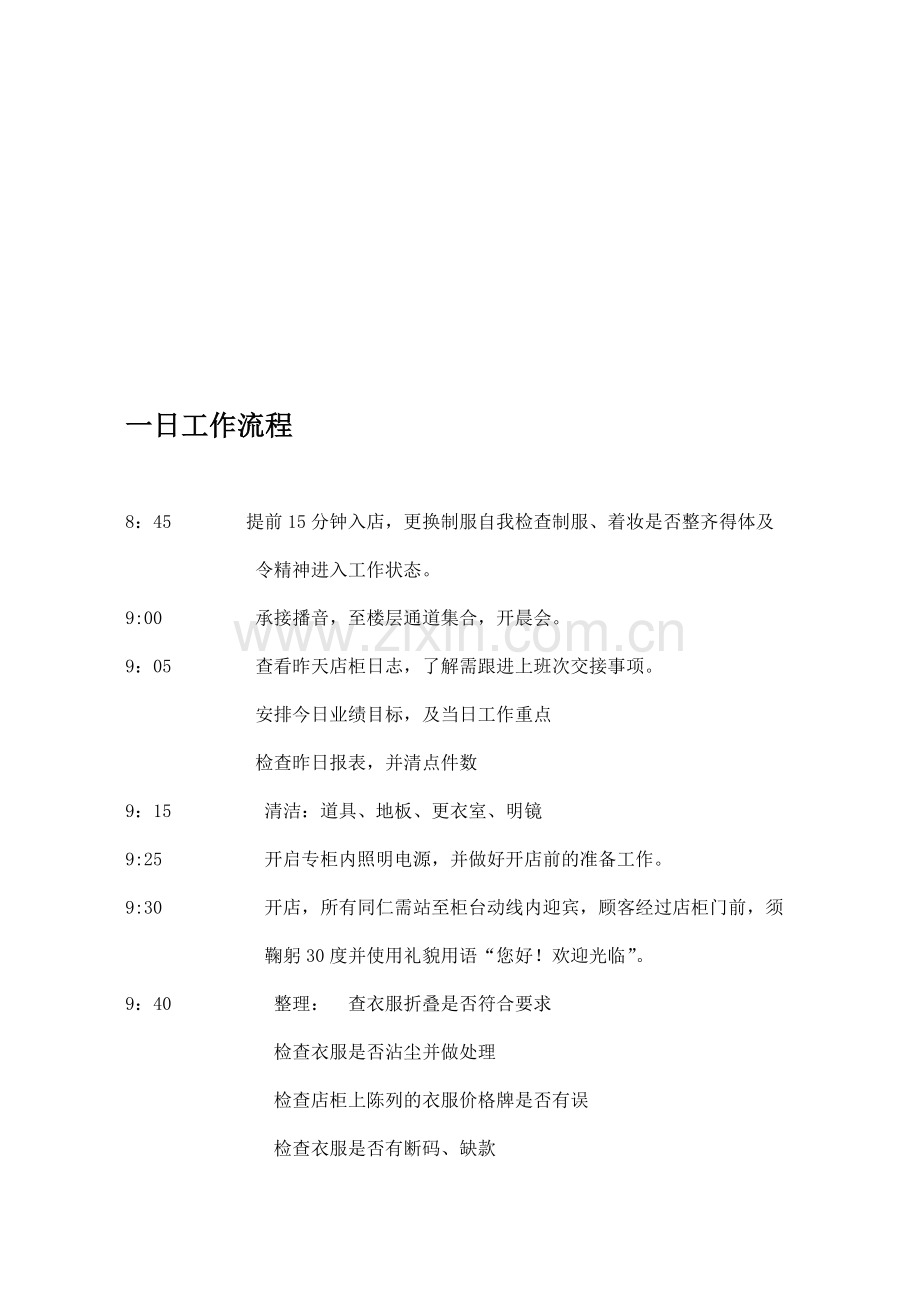 一日工作流程

8：45 提前15分钟入店，更换制服自我检查制服、着妆是否整齐得体及令精神进入工作状态。

9:00 承接播音，至楼层通道集合，开晨会。

9：05 查看昨天店柜日志，了解需跟进上班次交接事项。

安排今日业绩目标，及当日工作重点

检查昨日报表，并清点件数

9：15 清洁：道具、地板、更衣室、明镜

9:25 开启专柜内照明电源，并做好开店前的准备工作。

9:30 开店，所有同仁需站至柜台动线内迎宾，顾客经过店柜门前，须鞠躬30度并使用礼貌用语“您好！欢迎光临”。

9：40 整理： 查衣服折叠是否符合要求

检查衣服是否沾尘并做处理

检查店柜上陈列的衣服价格牌是否有误

检查衣服是否有断码、缺款

www.zixin.com.cn